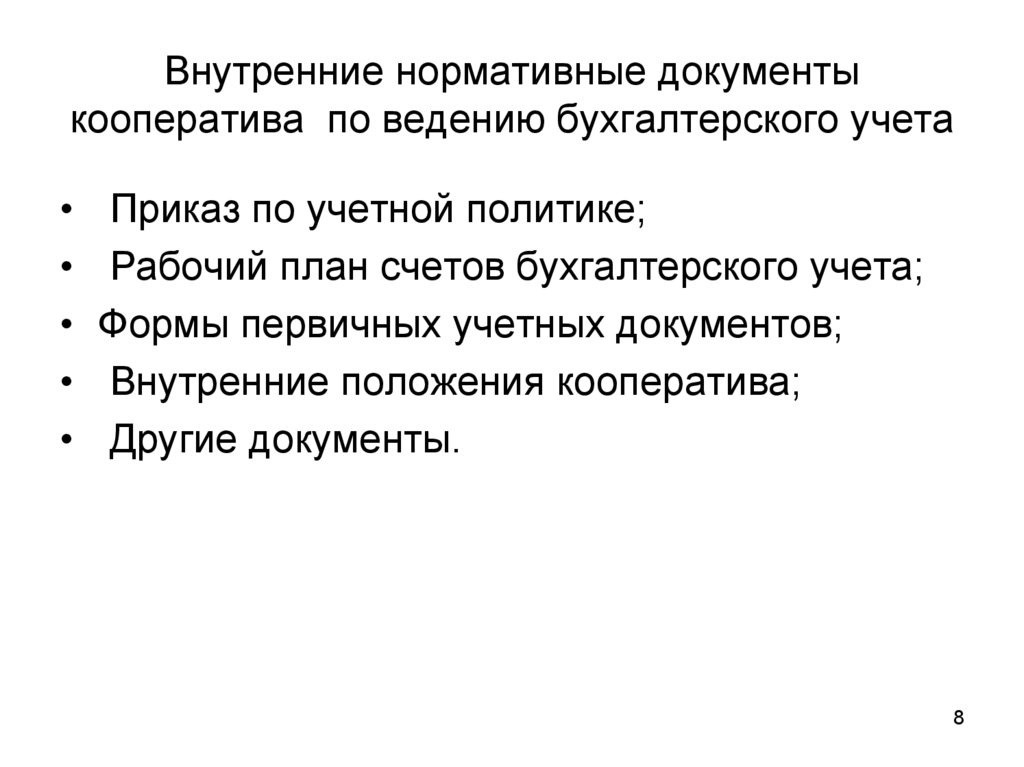 Внутренние нормативные документы кооператива  по ведению бухгалтерского учета

• Приказ по учетной политике;
• Рабочий план счетов бухгалтерского учета;
• Формы первичных учетных документов;
• Внутренние положения кооператива;
• Другие документы.

8